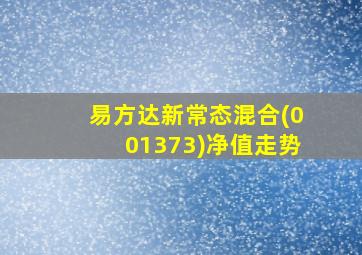 易方达新常态混合(001373)净值走势